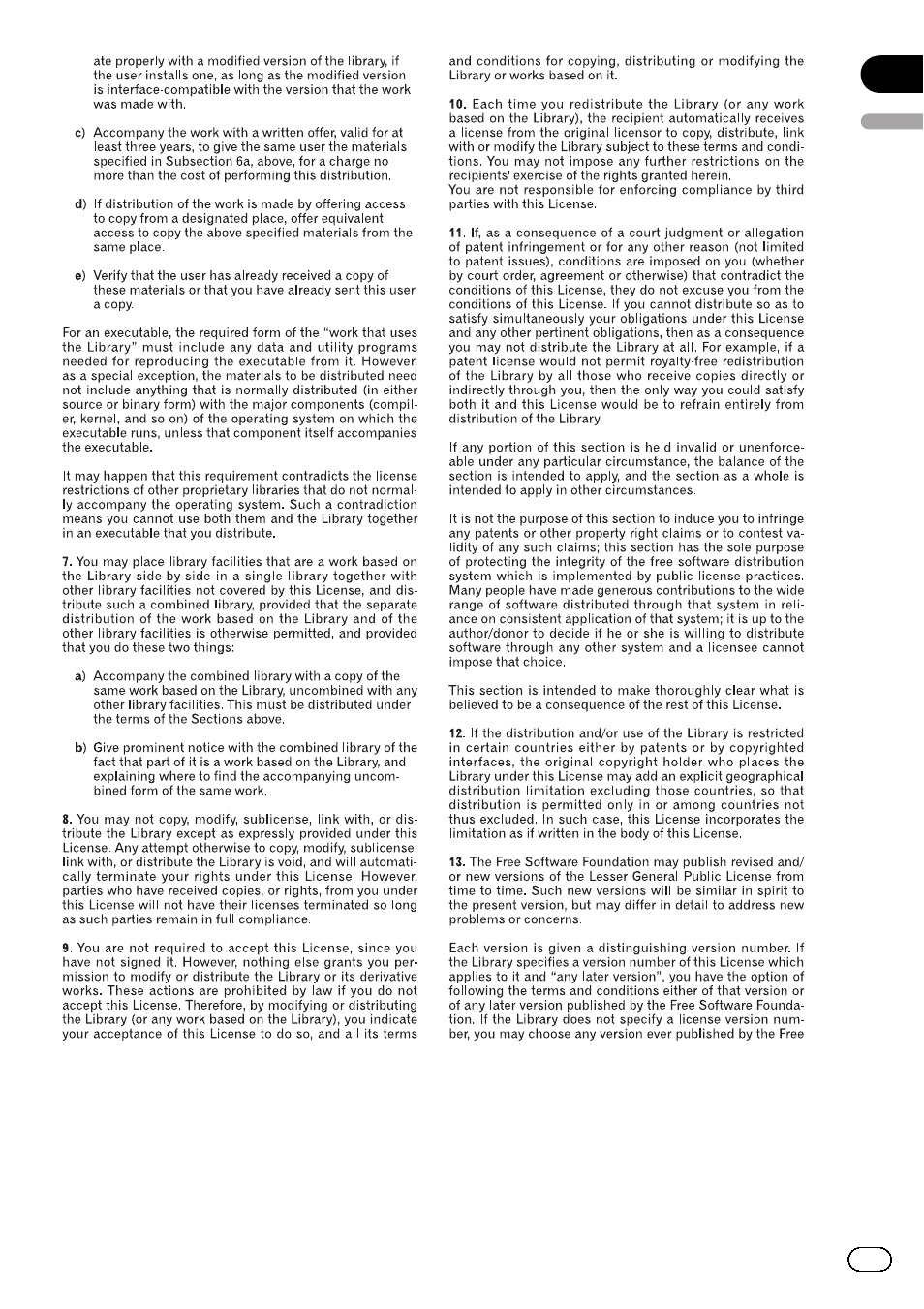 ate properly with a modified version of the library, if the user installs one, as long as the modified version is interface-compatible with the version that the work was made with.

c) Accompany the work with a written offer, valid for at least three years, to give the same user the materials specified in Subsection 6a, above, for a charge no more than the cost of performing this distribution.

d) If distribution of the work is made by offering access to copy from a designated place, offer equivalent access to copy the above specified materials from the same place.

e) Verify that the user has already received a copy of these materials or that you have already sent this user a copy.

For an executable, the required form of the "work that uses the Library" must include any data and utility programs needed for reproducing the executable from it. However, as a special exception, the materials to be distributed need not include anything that is normally distributed (in either source or binary form) with the major components (compiler, kernel, and so on) of the operating system on which the executable runs, unless that component itself accompanies the executable.

It may happen that this requirement contradicts the license restrictions of other proprietary libraries that do not normally accompany the operating system. Such a contradiction means you cannot use both them and the Library together in an executable that you distribute.

7. You may place library facilities that are a work based on the Library side-by-side in a single library together with other library facilities not covered by this License, and distribute such a combined library, provided that the separate distribution of the work based on the Library and of the other library facilities is otherwise permitted, and provided that you do these two things:

a) Accompany the combined library with a copy of the same work based on the Library, uncombined with any other library facilities. This must be distributed under the terms of the Sections above.

b) Give prominent notice with the combined library of the fact that part of it is a work based on the Library, and explaining where to find the accompanying uncombined form of the same work.

8. You may not copy, modify, sublicense, link with, or distribute the Library except as expressly provided under this License. Any attempt otherwise to copy, modify, sublicense, link with, or distribute the Library is void, and will automatically terminate your rights under this License. However, parties who have received copies, or rights, from you under this License will not have their licenses terminated so long as such parties remain in full compliance.

9. You are not required to accept this License, since you have not signed it. However, nothing else grants you permission to modify or distribute the Library or its derivative works. These actions are prohibited by law if you do not accept this License. Therefore, by modifying or distributing the Library (or any work based on the Library), you indicate your acceptance of this License to do so, and all its terms and conditions for copying, distributing or modifying the Library or works based on it.

10. Each time you redistribute the Library (or any work based on the Library), the recipient automatically receives a license from the original licensor to copy, distribute, link with or modify the Library subject to these terms and conditions. You may not impose any further restrictions on the recipients' exercise of the rights granted herein.
You are not responsible for enforcing compliance by third parties with this License.

11. If, as a consequence of a court judgment or allegation of patent infringement or for any other reason (not limited to patent issues), conditions are imposed on you (whether by court order, agreement or otherwise) that contradict the conditions of this License, they do not excuse you from the conditions of this License. If you cannot distribute so as to satisfy simultaneously your obligations under this License and any other pertinent obligations, then as a consequence you may not distribute the Library at all. For example, if a patent license would not permit royalty-free redistribution of the Library by all those who receive copies directly or indirectly through you, then the only way you could satisfy both it and this License would be to refrain entirely from distribution of the Library.

If any portion of this section is held invalid or unenforceable under any particular circumstance, the balance of the section is intended to apply, and the section as a whole is intended to apply in other circumstances.

It is not the purpose of this section to induce you to infringe any patents or other property right claims or to contest validity of any such claims; this section has the sole purpose of protecting the integrity of the free software distribution system which is implemented by public license practices. Many people have made generous contributions to the wide range of software distributed through that system in reliance on consistent application of that system; it is up to the author/donor to decide if he or she is willing to distribute software through any other system and a licensee cannot impose that choice.

This section is intended to make thoroughly clear what is believed to be a consequence of the rest of this License.

12. If the distribution and/or use of the Library is restricted in certain countries either by patents or by copyrighted interfaces, the original copyright holder who places the Library under this License may add an explicit geographical distribution limitation excluding those countries, so that distribution is permitted only in or among countries not thus excluded. In such case, this License incorporates the limitation as if written in the body of this License.

13. The Free Software Foundation may publish revised and/or new versions of the Lesser General Public License from time to time. Such new versions will be similar in spirit to the present version, but may differ in detail to address new problems or concerns.

Each version is given a distinguishing version number. If the Library specifies a version number of this License which applies to it and "any later version", you have the option of following the terms and conditions either of that version or of any later version published by the Free Software Foundation. If the Library does not specify a license version number, you may choose any version ever published by the Free